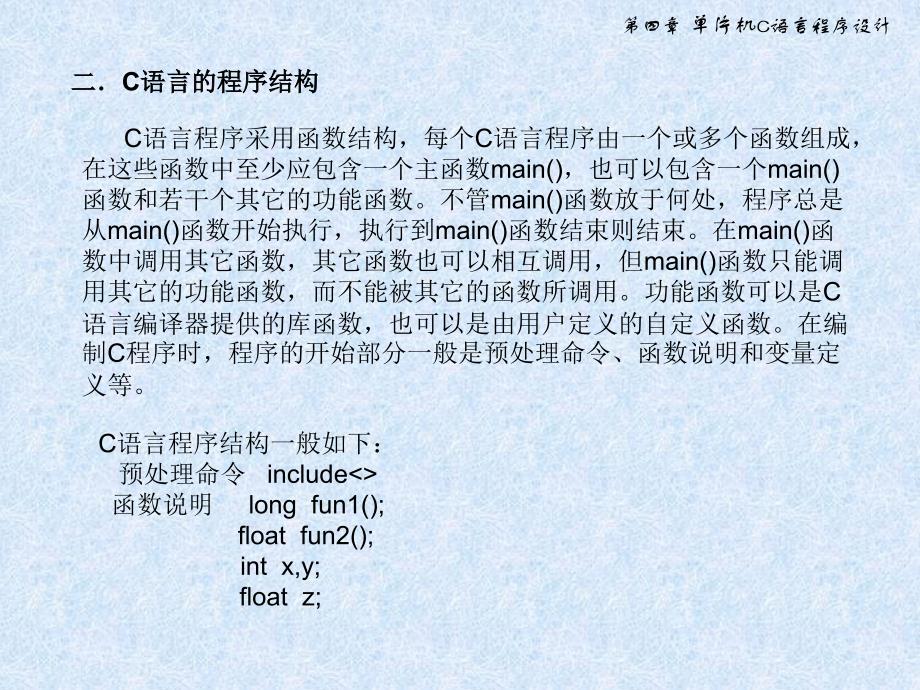 第四章 单片机C语言程序设计

二．C语言的程序结构

C语言程序采用函数结构，每个C语言程序由一个或多个函数组成，在这些函数中至少应包含一个主函数main()，也可以包含一个main()函数和若干个其它的功能函数。不管main()函数放于何处，程序总是从main()函数开始执行，执行到main()函数结束则结束。在main()函数中调用其它函数，其它函数也可以相互调用，但main()函数只能调用其它的功能函数，而不能被其它的函数所调用。功能函数可以是C语言编译器提供的库函数，也可以是由用户定义的自定义函数。在编制C程序时，程序的开始部分一般是预处理命令、函数说明和变量定义等。

C语言程序结构一般如下：
预处理命令 include<>
函数说明 long fun1();
float fun2();
int x,y;
float z;